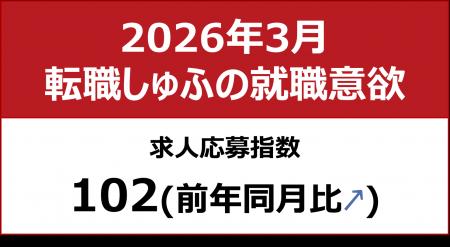 2026年3月
転職しゅふの就職意欲

求人応募指数

102(前年同月比↗)